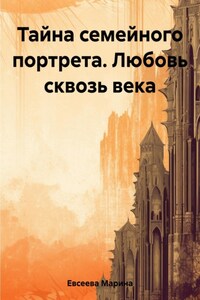 Тайна семейного портрета. Любовь сквозь века

Евсеева Марина